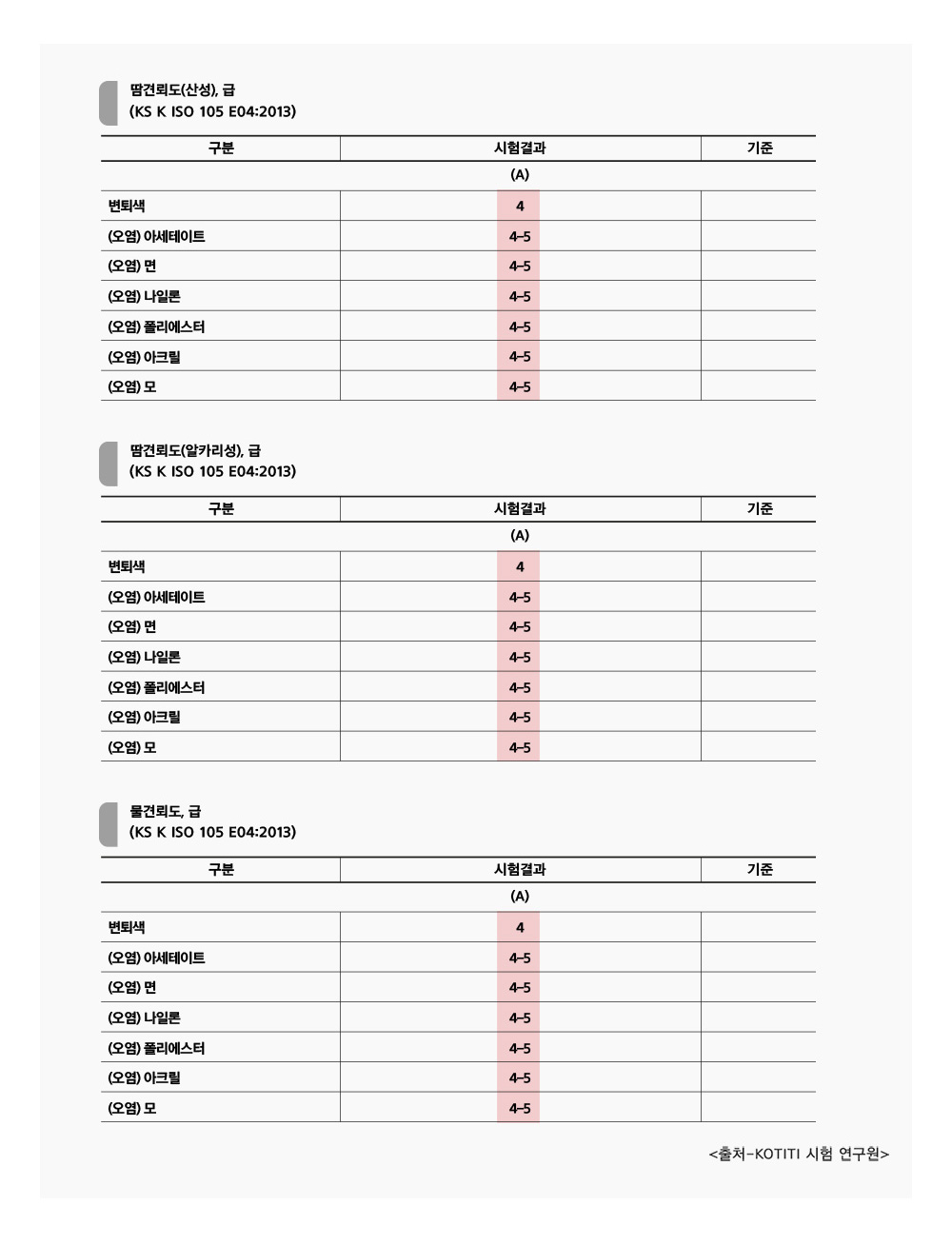 땀견뢰도(산성), 급
(KS K ISO 105 E04:2013)

| 구분 | 시험결과 | 기준 |
|---|---|---|
| | (A) | |
| 변퇴색 | 4 | |
| (오염) 아세테이트 | 4-5 | |
| (오염) 면 | 4-5 | |
| (오염) 나일론 | 4-5 | |
| (오염) 폴리에스터 | 4-5 | |
| (오염) 아크릴 | 4-5 | |
| (오염) 모 | 4-5 | |

땀견뢰도(알카리성), 급
(KS K ISO 105 E04:2013)

| 구분 | 시험결과 | 기준 |
|---|---|---|
| | (A) | |
| 변퇴색 | 4 | |
| (오염) 아세테이트 | 4-5 | |
| (오염) 면 | 4-5 | |
| (오염) 나일론 | 4-5 | |
| (오염) 폴리에스터 | 4-5 | |
| (오염) 아크릴 | 4-5 | |
| (오염) 모 | 4-5 | |

물견뢰도, 급
(KS K ISO 105 E04:2013)

| 구분 | 시험결과 | 기준 |
|---|---|---|
| | (A) | |
| 변퇴색 | 4 | |
| (오염) 아세테이트 | 4-5 | |
| (오염) 면 | 4-5 | |
| (오염) 나일론 | 4-5 | |
| (오염) 폴리에스터 | 4-5 | |
| (오염) 아크릴 | 4-5 | |
| (오염) 모 | 4-5 | |

<출처-KOTITI 시험 연구원>